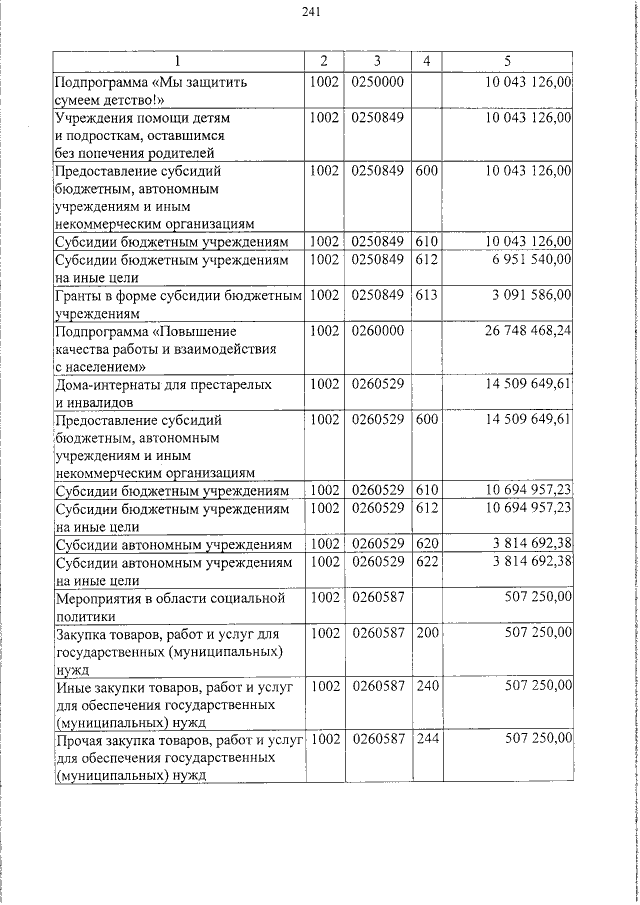 241

| 1 | 2 | 3 | 4 | 5 |
|---|---|---|---|---|
| Подпрограмма «Мы защитить сумеем детство!» | 1002 | 0250000 | | 10 043 126,00 |
| Учреждения помощи детям и подросткам, оставшимся без попечения родителей | 1002 | 0250849 | | 10 043 126,00 |
| Предоставление субсидий бюджетным, автономным учреждениям и иным некоммерческим организациям | 1002 | 0250849 | 600 | 10 043 126,00 |
| Субсидии бюджетным учреждениям | 1002 | 0250849 | 610 | 10 043 126,00 |
| Субсидии бюджетным учреждениям на иные цели | 1002 | 0250849 | 612 | 6 951 540,00 |
| Гранты в форме субсидии бюджетным учреждениям | 1002 | 0250849 | 613 | 3 091 586,00 |
| Подпрограмма «Повышение качества работы и взаимодействия с населением» | 1002 | 0260000 | | 26 748 468,24 |
| Дома-интернаты для престарелых и инвалидов | 1002 | 0260529 | | 14 509 649,61 |
| Предоставление субсидий бюджетным, автономным учреждениям и иным некоммерческим организациям | 1002 | 0260529 | 600 | 14 509 649,61 |
| Субсидии бюджетным учреждениям | 1002 | 0260529 | 610 | 10 694 957,23 |
| Субсидии бюджетным учреждениям на иные цели | 1002 | 0260529 | 612 | 10 694 957,23 |
| Субсидии автономным учреждениям | 1002 | 0260529 | 620 | 3 814 692,38 |
| Субсидии автономным учреждениям на иные цели | 1002 | 0260529 | 622 | 3 814 692,38 |
| Мероприятия в области социальной политики | 1002 | 0260587 | | 507 250,00 |
| Закупка товаров, работ и услуг для государственных (муниципальных) нужд | 1002 | 0260587 | 200 | 507 250,00 |
| Иные закупки товаров, работ и услуг для обеспечения государственных (муниципальных) нужд | 1002 | 0260587 | 240 | 507 250,00 |
| Прочая закупка товаров, работ и услуг для обеспечения государственных (муниципальных) нужд | 1002 | 0260587 | 244 | 507 250,00 |